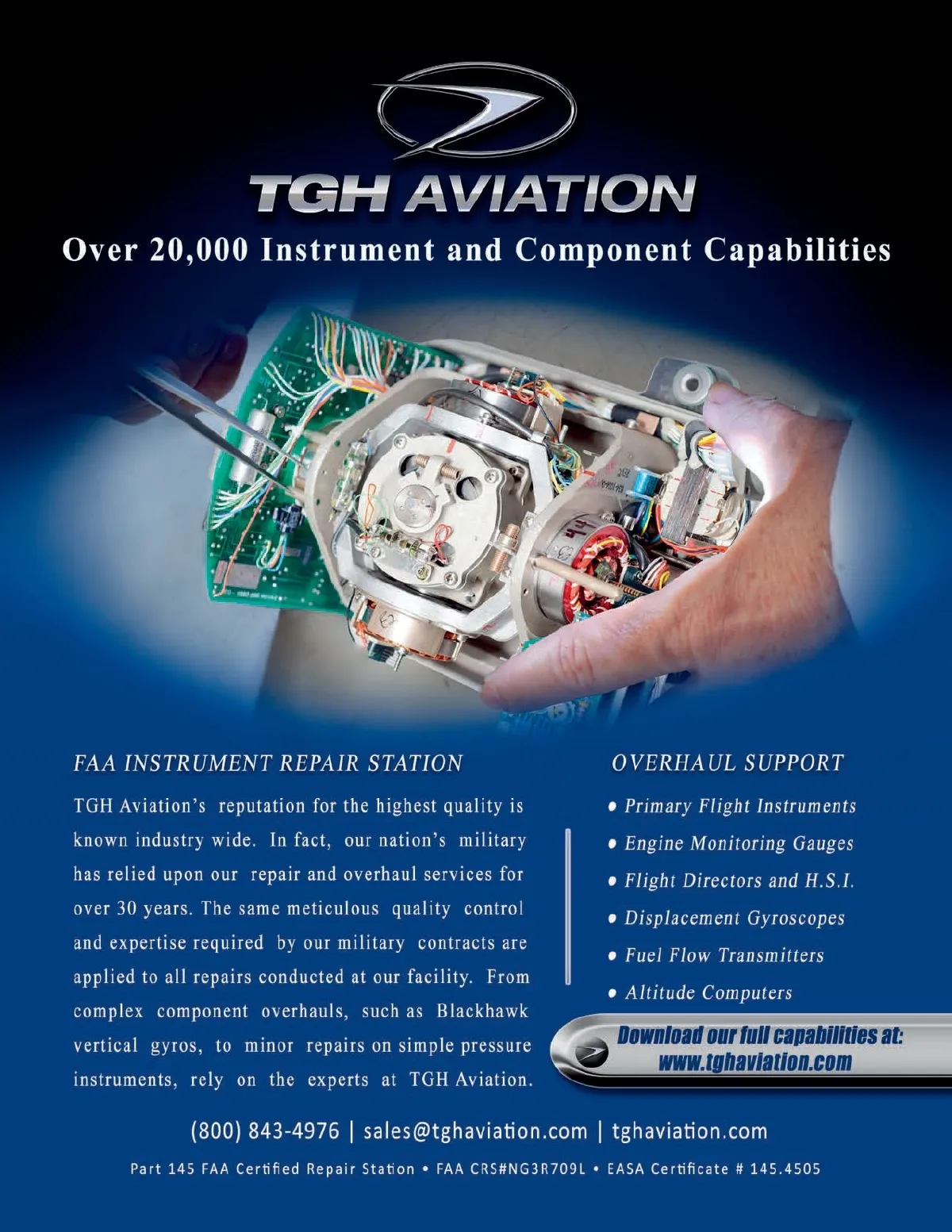 TGH AVIATION

Over 20,000 Instrument and Component Capabilities

FAA INSTRUMENT REPAIR STATION

TGH Aviation's reputation for the highest quality is known industry wide. In fact, our nation's military has relied upon our repair and overhaul services for over 30 years. The same meticulous quality control and expertise required by our military contracts are applied to all repairs conducted at our facility. From complex component overhauls, such as Blackhawk vertical gyros, to minor repairs on simple pressure instruments, rely on the experts at TGH Aviation.

OVERHAUL SUPPORT

• Primary Flight Instruments
• Engine Monitoring Gauges
• Flight Directors and H.S.I.
• Displacement Gyroscopes
• Fuel Flow Transmitters
• Altitude Computers

Download our full capabilities at:
www.tghaviation.com

(800) 843-4976 | sales@tghaviation.com | tghaviation.com

Part 145 FAA Certified Repair Station • FAA CRS#NG3R709L • EASA Certificate # 145.4505